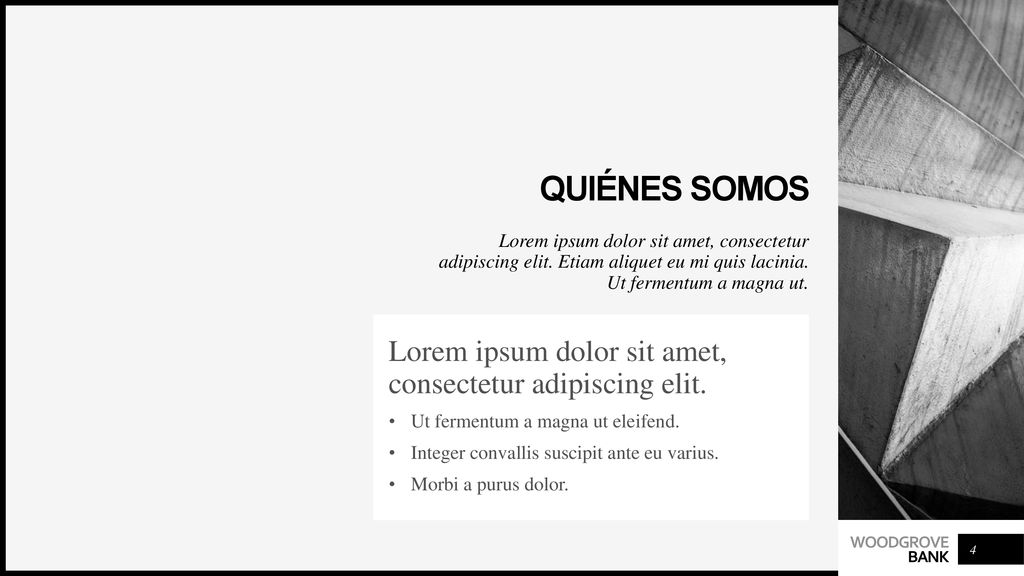 QUIÉNES SOMOS

Lorem ipsum dolor sit amet, consectetur adipiscing elit. Etiam aliquet eu mi quis lacinia. Ut fermentum a magna ut.

Lorem ipsum dolor sit amet, consectetur adipiscing elit.

• Ut fermentum a magna ut eleifend.
• Integer convallis suscipit ante eu varius.
• Morbi a purus dolor.

WOODGROVE
BANK

4